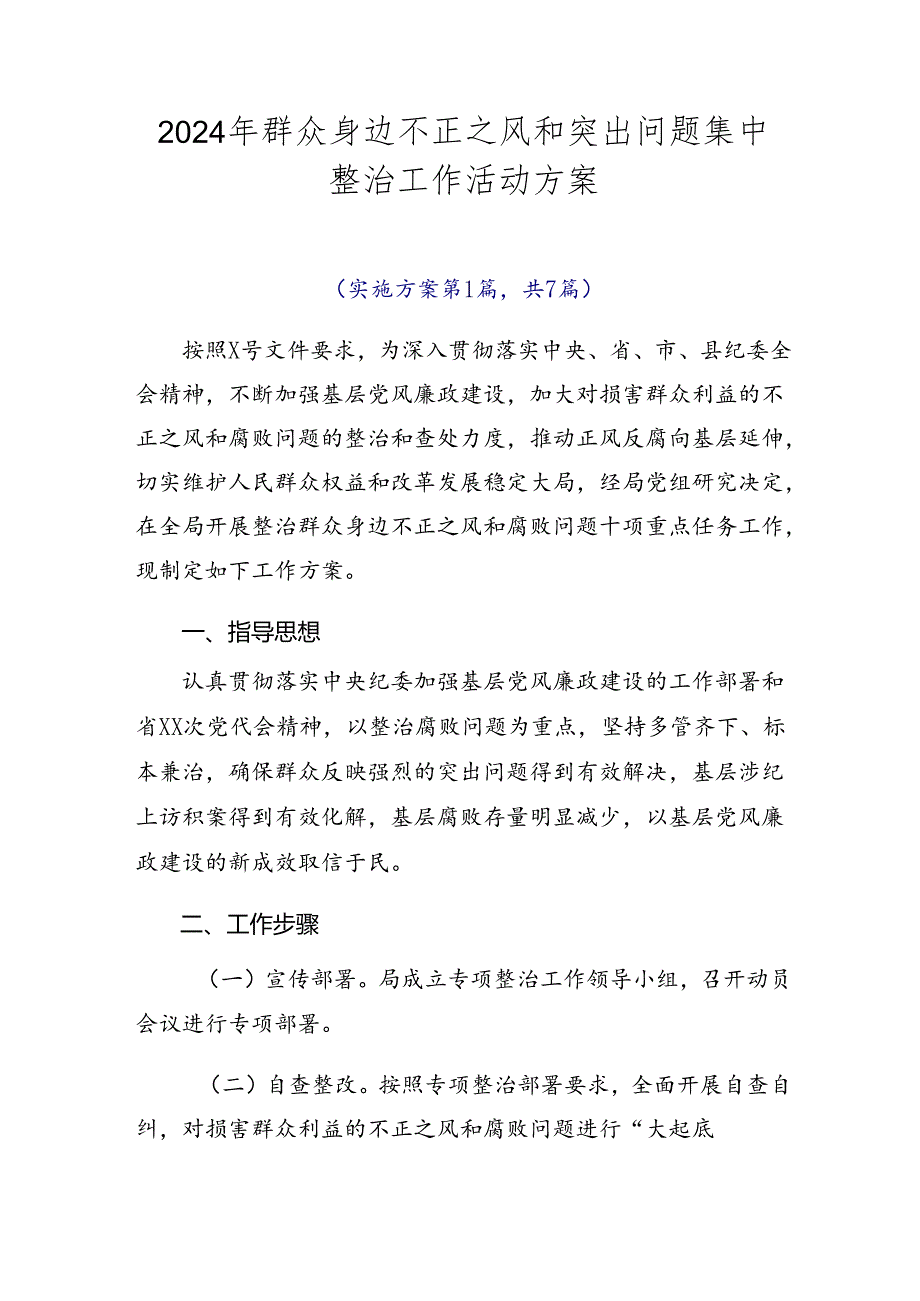 2024年群众身边不正之风和突出问题集中整治工作活动方案

（实施方案第1篇，共7篇）

按照X号文件要求，为深入贯彻落实中央、省、市、县纪委全会精神，不断加强基层党风廉政建设，加大对损害群众利益的不正之风和腐败问题的整治和查处力度，推动正风反腐向基层延伸，切实维护人民群众权益和改革发展稳定大局，经局党组研究决定，在全局开展整治群众身边不正之风和腐败问题十项重点任务工作，现制定如下工作方案。

一、指导思想

认真贯彻落实中央纪委加强基层党风廉政建设的工作部署和省XX次党代会精神，以整治腐败问题为重点，坚持多管齐下、标本兼治，确保群众反映强烈的突出问题得到有效解决，基层涉纪上访积案得到有效化解，基层腐败存量明显减少，以基层党风廉政建设的新成效取信于民。

二、工作步骤

（一）宣传部署。局成立专项整治工作领导小组，召开动员会议进行专项部署。

（二）自查整改。按照专项整治部署要求，全面开展自查自纠，对损害群众利益的不正之风和腐败问题进行“大起底